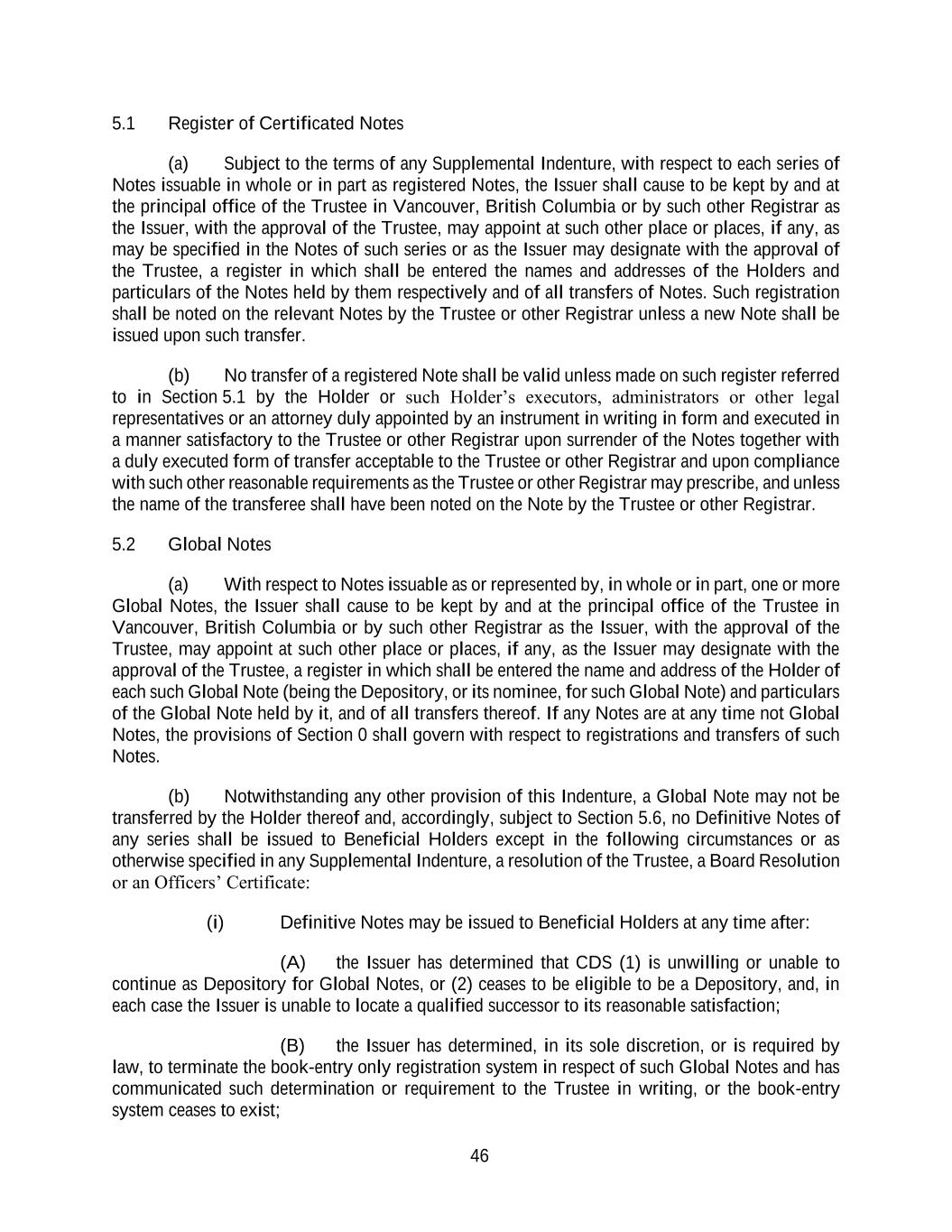 5.1 Register of Certificated Notes

(a) Subject to the terms of any Supplemental Indenture, with respect to each series of Notes issuable in whole or in part as registered Notes, the Issuer shall cause to be kept by and at the principal office of the Trustee in Vancouver, British Columbia or by such other Registrar as the Issuer, with the approval of the Trustee, may appoint at such other place or places, if any, as may be specified in the Notes of such series or as the Issuer may designate with the approval of the Trustee, a register in which shall be entered the names and addresses of the Holders and particulars of the Notes held by them respectively and of all transfers of Notes. Such registration shall be noted on the relevant Notes by the Trustee or other Registrar unless a new Note shall be issued upon such transfer.

(b) No transfer of a registered Note shall be valid unless made on such register referred to in Section 5.1 by the Holder or such Holder's executors, administrators or other legal representatives or an attorney duly appointed by an instrument in writing in form and executed in a manner satisfactory to the Trustee or other Registrar upon surrender of the Notes together with a duly executed form of transfer acceptable to the Trustee or other Registrar and upon compliance with such other reasonable requirements as the Trustee or other Registrar may prescribe, and unless the name of the transferee shall have been noted on the Note by the Trustee or other Registrar.

5.2 Global Notes

(a) With respect to Notes issuable as or represented by, in whole or in part, one or more Global Notes, the Issuer shall cause to be kept by and at the principal office of the Trustee in Vancouver, British Columbia or by such other Registrar as the Issuer, with the approval of the Trustee, may appoint at such other place or places, if any, as the Issuer may designate with the approval of the Trustee, a register in which shall be entered the name and address of the Holder of each such Global Note (being the Depository, or its nominee, for such Global Note) and particulars of the Global Note held by it, and of all transfers thereof. If any Notes are at any time not Global Notes, the provisions of Section 0 shall govern with respect to registrations and transfers of such Notes.

(b) Notwithstanding any other provision of this Indenture, a Global Note may not be transferred by the Holder thereof and, accordingly, subject to Section 5.6, no Definitive Notes of any series shall be issued to Beneficial Holders except in the following circumstances or as otherwise specified in any Supplemental Indenture, a resolution of the Trustee, a Board Resolution or an Officers' Certificate:

(i) Definitive Notes may be issued to Beneficial Holders at any time after:

(A) the Issuer has determined that CDS (1) is unwilling or unable to continue as Depository for Global Notes, or (2) ceases to be eligible to be a Depository, and, in each case the Issuer is unable to locate a qualified successor to its reasonable satisfaction;

(B) the Issuer has determined, in its sole discretion, or is required by law, to terminate the book-entry only registration system in respect of such Global Notes and has communicated such determination or requirement to the Trustee in writing, or the book-entry system ceases to exist;

46